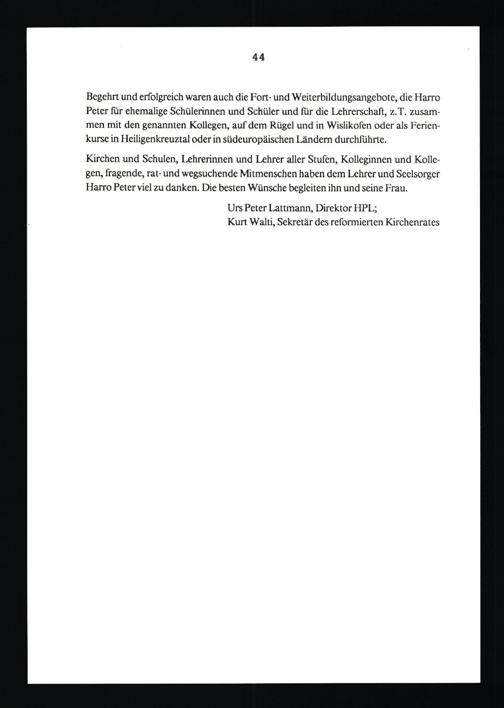 44

Begehrt und erfolgreich waren auch die Fort- und Weiterbildungsangebote, die Harro Peter für ehemalige Schülerinnen und Schüler und für die Lehrerschaft, z.T. zusammen mit den genannten Kollegen, auf dem Rügel und in Wislikofen oder als Ferienkurse in Heiligenkreuztal oder in südeuropäischen Ländern durchführte.

Kirchen und Schulen, Lehrerinnen und Lehrer aller Stufen, Kolleginnen und Kollegen, fragende, rat- und wegsuchende Mitmenschen haben dem Lehrer und Seelsorger Harro Peter viel zu danken. Die besten Wünsche begleiten ihn und seine Frau.

Urs Peter Lattmann, Direktor HPL;
Kurt Walti, Sekretär des reformierten Kirchenrates